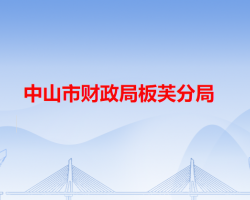 中山市财政局板芙分局